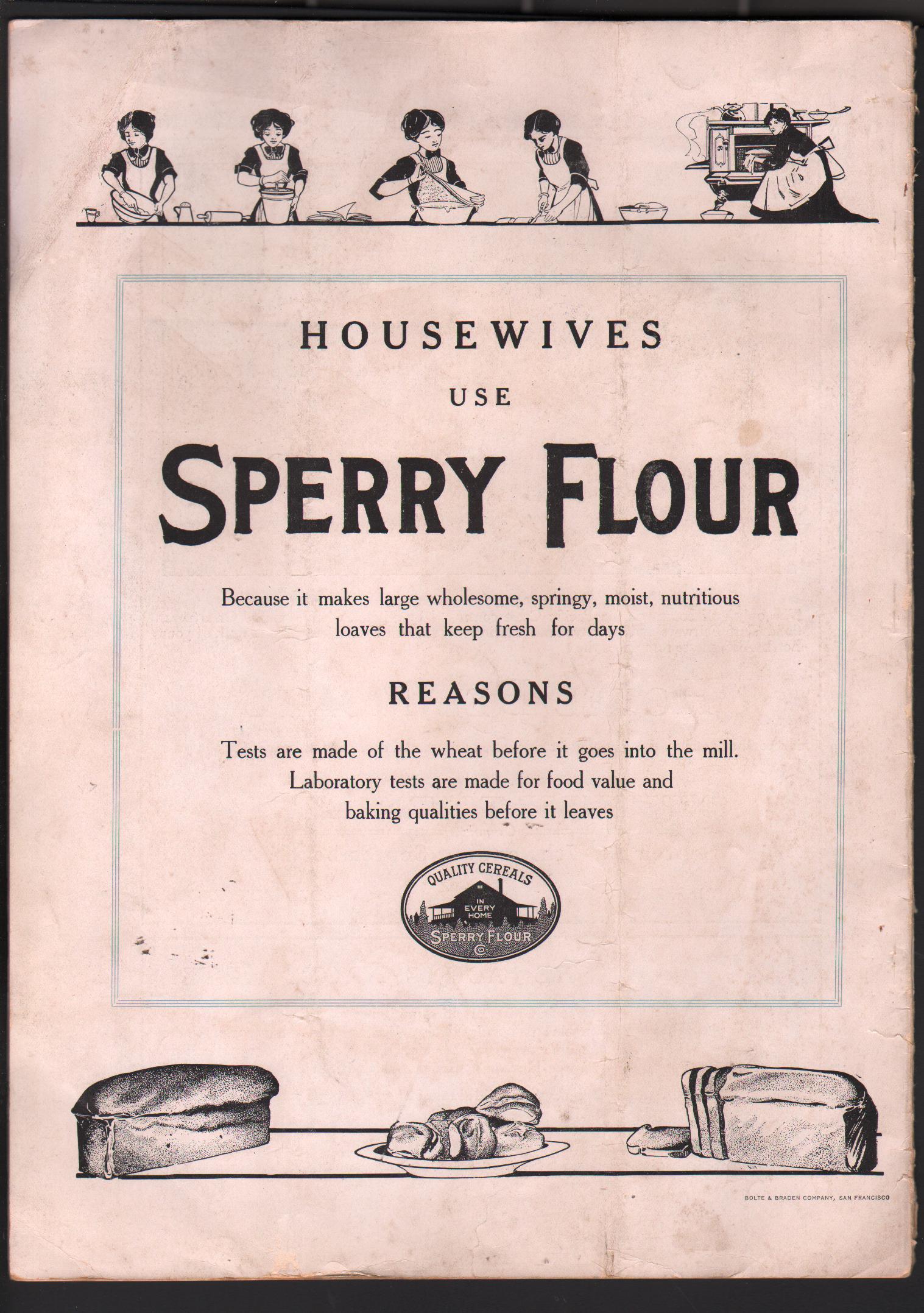 HOUSEWIVES

USE

SPERRY FLOUR

Because it makes large wholesome, springy, moist, nutritious loaves that keep fresh for days

REASONS

Tests are made of the wheat before it goes into the mill. Laboratory tests are made for food value and baking qualities before it leaves

QUALITY CEREALS
IN EVERY HOME
SPERRY FLOUR
CO

BOLTE & BRADEN COMPANY, SAN FRANCISCO